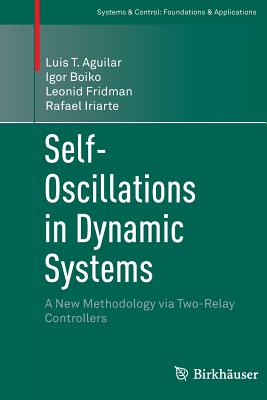 Systems & Control: Foundations & Applications

Luis T. Aguilar
Igor Boiko
Leonid Fridman
Rafael Iriarte

Self-Oscillations in Dynamic Systems

A New Methodology via Two-Relay Controllers

Birkhäuser